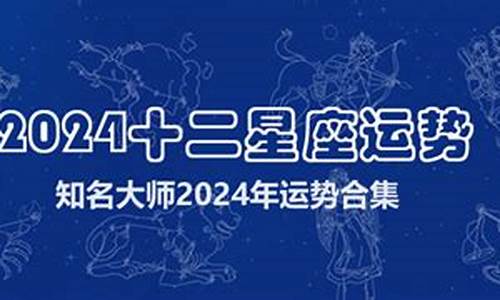 2024十二星座运势

知名大师2024年运势合集